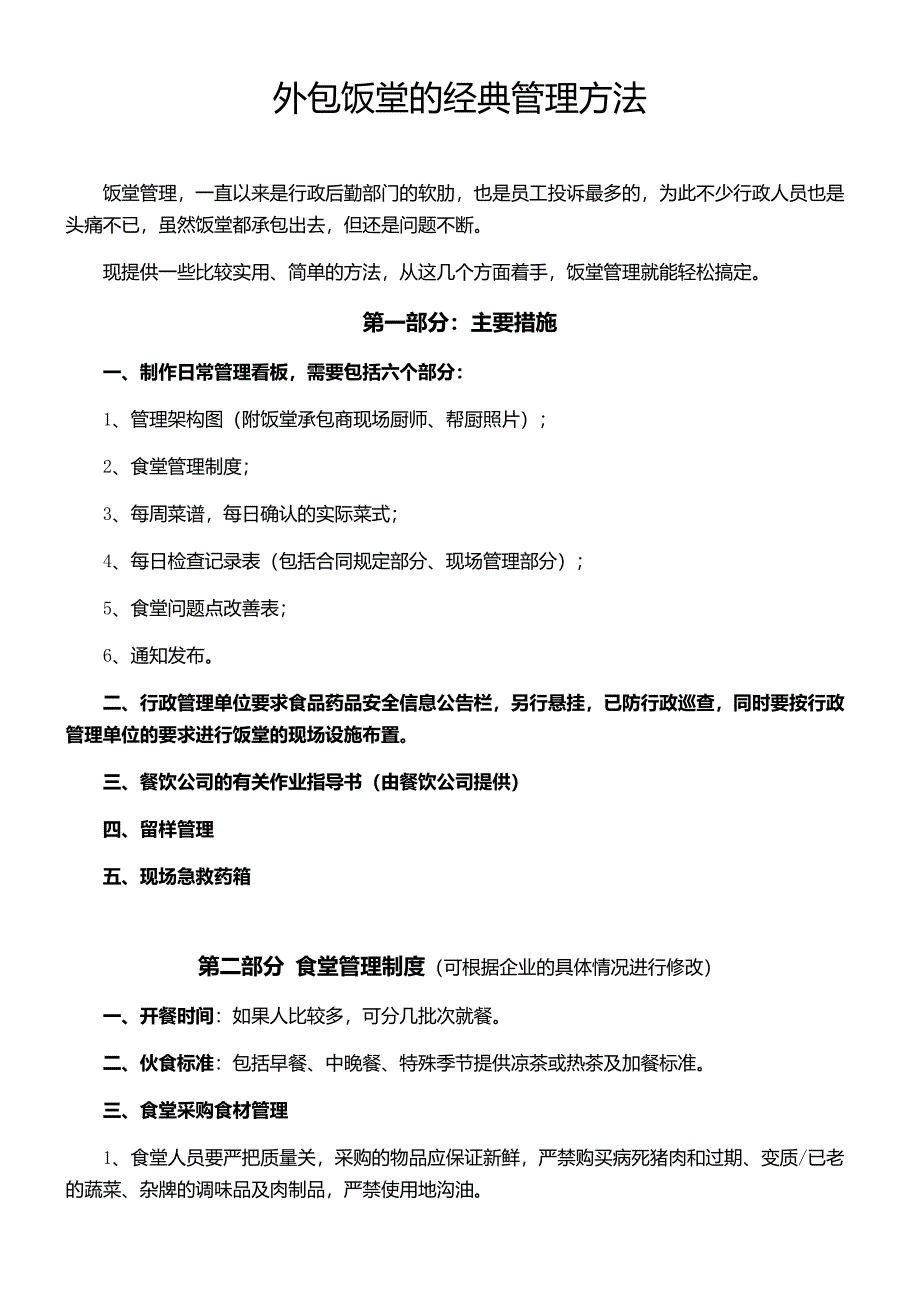 外包饭堂的经典管理方法

饭堂管理，一直以来是行政后勤部门的软肋，也是员工投诉最多的，为此不少行政人员也是头痛不已，虽然饭堂都承包出去，但还是问题不断。

现提供一些比较实用、简单的方法，从这几个方面着手，饭堂管理就能轻松搞定。

第一部分：主要措施

一、制作日常管理看板，需要包括六个部分：

1、管理架构图（附饭堂承包商现场厨师、帮厨照片）；

2、食堂管理制度；

3、每周菜谱，每日确认的实际菜式；

4、每日检查记录表（包括合同规定部分、现场管理部分）；

5、食堂问题点改善表；

6、通知发布。

二、行政管理单位要求食品药品安全信息公告栏，另行悬挂，已防行政巡查，同时要按行政管理单位的要求进行饭堂的现场设施布置。

三、餐饮公司的有关作业指导书（由餐饮公司提供）

四、留样管理

五、现场急救药箱

第二部分 食堂管理制度（可根据企业的具体情况进行修改）

一、开餐时间：如果人比较多，可分几批次就餐。

二、伙食标准：包括早餐、中晚餐、特殊季节提供凉茶或热茶及加餐标准。

三、食堂采购食材管理

1、食堂人员要严把质量关，采购的物品应保证新鲜，严禁购买病死猪肉和过期、变质/已老的蔬菜、杂牌的调味品及肉制品，严禁使用地沟油。